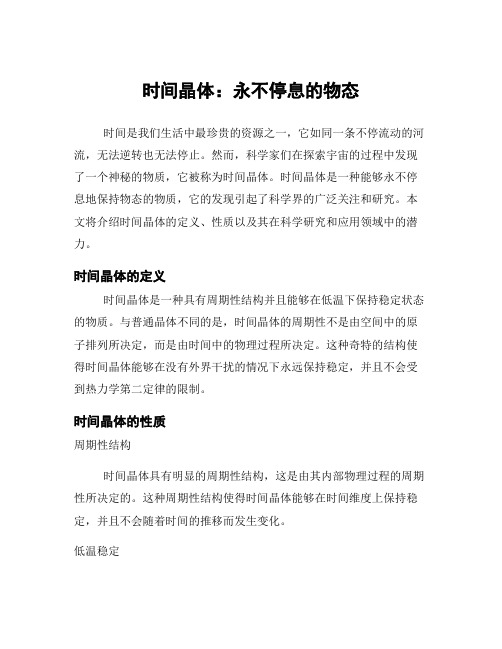 时间晶体：永不停息的物态

时间是我们生活中最珍贵的资源之一，它如同一条不停流动的河流，无法逆转也无法停止。然而，科学家们在探索宇宙的过程中发现了一个神秘的物质，它被称为时间晶体。时间晶体是一种能够永不停息地保持物态的物质，它的发现引起了科学界的广泛关注和研究。本文将介绍时间晶体的定义、性质以及其在科学研究和应用领域中的潜力。

时间晶体的定义

时间晶体是一种具有周期性结构并且能够在低温下保持稳定状态的物质。与普通晶体不同的是，时间晶体的周期性不是由空间中的原子排列所决定，而是由时间中的物理过程所决定。这种奇特的结构使得时间晶体能够在没有外界干扰的情况下永远保持稳定，并且不会受到热力学第二定律的限制。

时间晶体的性质

周期性结构

时间晶体具有明显的周期性结构，这是由其内部物理过程的周期性所决定的。这种周期性结构使得时间晶体能够在时间维度上保持稳定，并且不会随着时间的推移而发生变化。

低温稳定